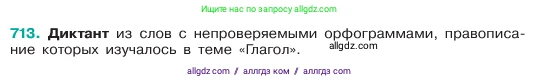 Ищите нас по запросу allgdz.com

713. Диктант из слов с непроверяемыми орфограммами, правописание которых изучалось в теме «Глагол». allgdz.com

allgdz com / аллгдз ком / аллгдз com